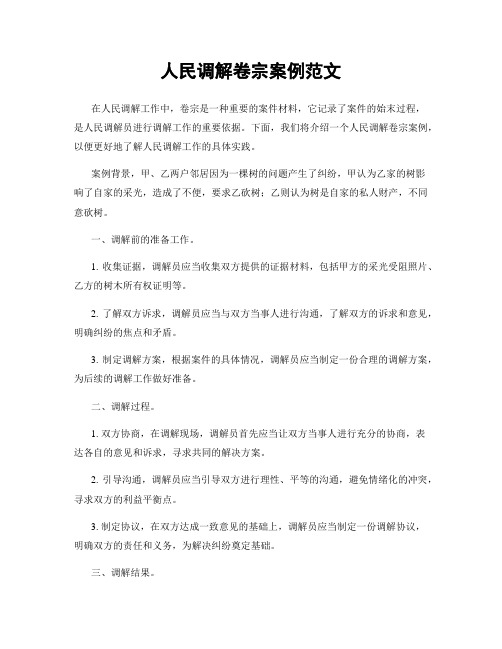 人民调解卷宗案例范文

在人民调解工作中，卷宗是一种重要的案件材料，它记录了案件的始末过程，是人民调解员进行调解工作的重要依据。下面，我们将介绍一个人民调解卷宗案例，以便更好地了解人民调解工作的具体实践。

案例背景，甲、乙两户邻居因为一棵树的问题产生了纠纷，甲认为乙家的树影响了自家的采光，造成了不便，要求乙砍树；乙则认为树是自家的私人财产，不同意砍树。

一、调解前的准备工作。

1. 收集证据，调解员应当收集双方提供的证据材料，包括甲方的采光受阻照片、乙方的树木所有权证明等。

2. 了解双方诉求，调解员应当与双方当事人进行沟通，了解双方的诉求和意见，明确纠纷的焦点和矛盾。

3. 制定调解方案，根据案件的具体情况，调解员应当制定一份合理的调解方案，为后续的调解工作做好准备。

二、调解过程。

1. 双方协商，在调解现场，调解员首先应当让双方当事人进行充分的协商，表达各自的意见和诉求，寻求共同的解决方案。

2. 引导沟通，调解员应当引导双方进行理性、平等的沟通，避免情绪化的冲突，寻求双方的利益平衡点。

3. 制定协议，在双方达成一致意见的基础上，调解员应当制定一份调解协议，明确双方的责任和义务，为解决纠纷奠定基础。

三、调解结果。